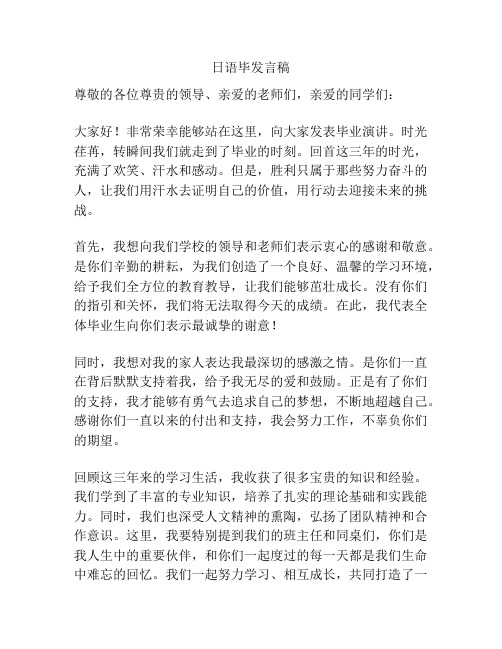 日语毕发言稿

尊敬的各位尊贵的领导、亲爱的老师们，亲爱的同学们：

大家好！非常荣幸能够站在这里，向大家发表毕业演讲。时光荏苒，转瞬间我们就走到了毕业的时刻。回首这三年的时光，充满了欢笑、汗水和感动。但是，胜利只属于那些努力奋斗的人，让我们用汗水去证明自己的价值，用行动去迎接未来的挑战。

首先，我想向我们学校的领导和老师们表示衷心的感谢和敬意。是你们辛勤的耕耘，为我们创造了一个良好、温馨的学习环境，给予我们全方位的教育教导，让我们能够茁壮成长。没有你们的指引和关怀，我们将无法取得今天的成绩。在此，我代表全体毕业生向你们表示最诚挚的谢意！

同时，我想对我的家人表达我最深切的感激之情。是你们一直在背后默默支持着我，给予我无尽的爱和鼓励。正是有了你们的支持，我才能够有勇气去追求自己的梦想，不断地超越自己。感谢你们一直以来的付出和支持，我会努力工作，不辜负你们的期望。

回顾这三年来的学习生活，我收获了很多宝贵的知识和经验。我们学到了丰富的专业知识，培养了扎实的理论基础和实践能力。同时，我们也深受人文精神的熏陶，弘扬了团队精神和合作意识。这里，我要特别提到我们的班主任和同桌们，你们是我人生中的重要伙伴，和你们一起度过的每一天都是我们生命中难忘的回忆。我们一起努力学习、相互成长，共同打造了一